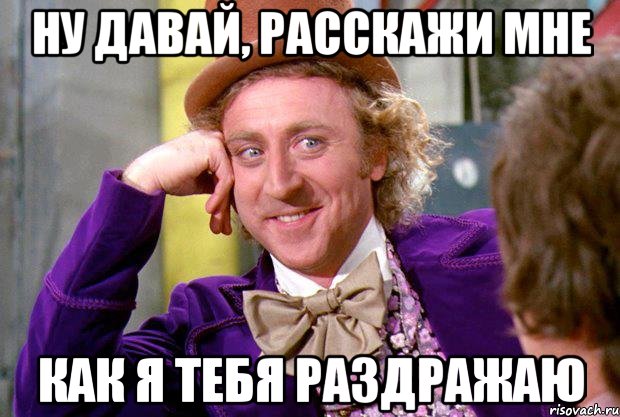 НУ ДАВАЙ, РАССКАЖИ МНЕ

КАК Я ТЕБЯ РАЗДРАЖАЮ

risovach.ru